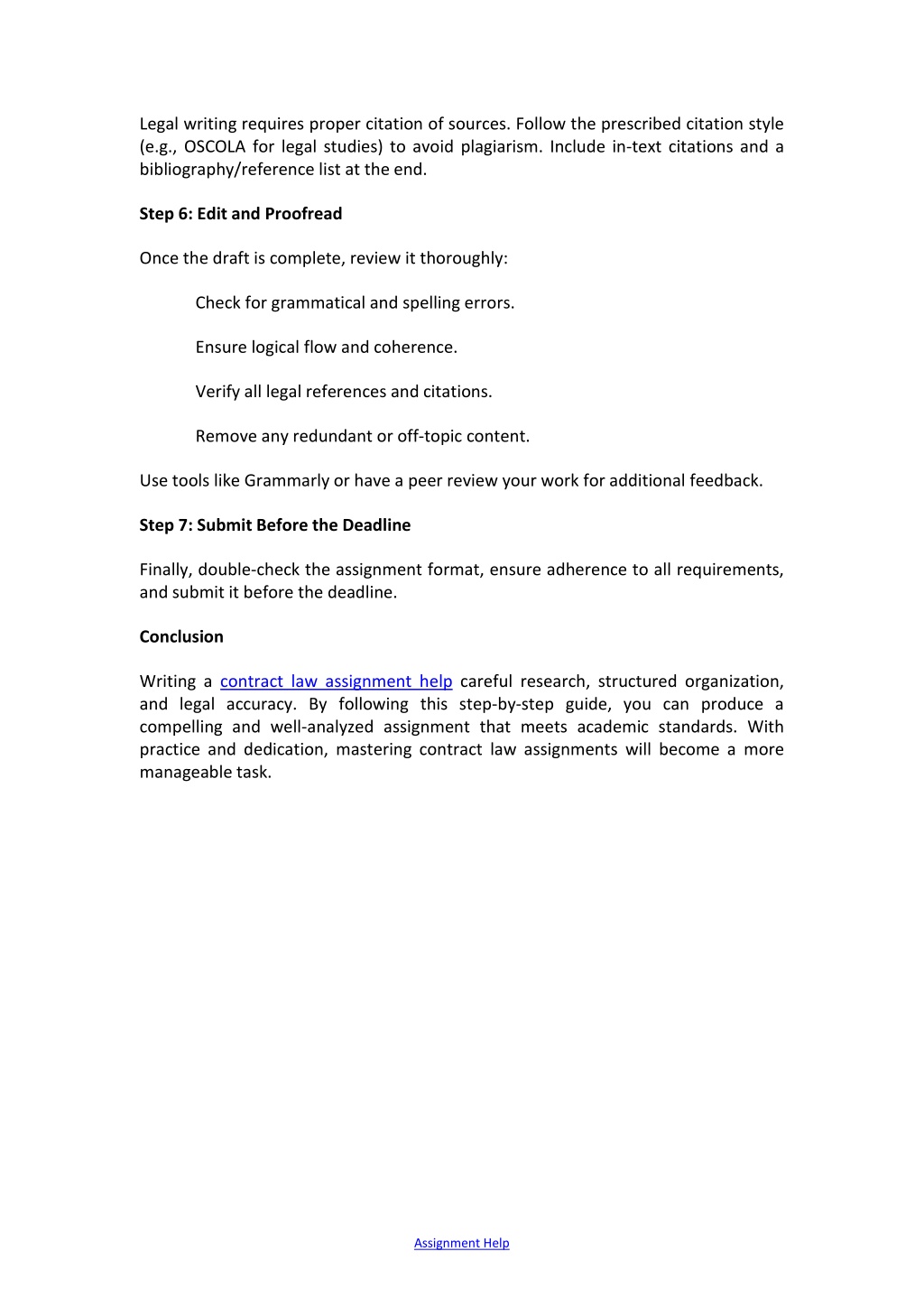 Legal writing requires proper citation of sources. Follow the prescribed citation style (e.g., OSCOLA for legal studies) to avoid plagiarism. Include in-text citations and a bibliography/reference list at the end.

Step 6: Edit and Proofread

Once the draft is complete, review it thoroughly:

Check for grammatical and spelling errors.

Ensure logical flow and coherence.

Verify all legal references and citations.

Remove any redundant or off-topic content.

Use tools like Grammarly or have a peer review your work for additional feedback.

Step 7: Submit Before the Deadline

Finally, double-check the assignment format, ensure adherence to all requirements, and submit it before the deadline.

Conclusion

Writing a contract law assignment help careful research, structured organization, and legal accuracy. By following this step-by-step guide, you can produce a compelling and well-analyzed assignment that meets academic standards. With practice and dedication, mastering contract law assignments will become a more manageable task.

Assignment Help